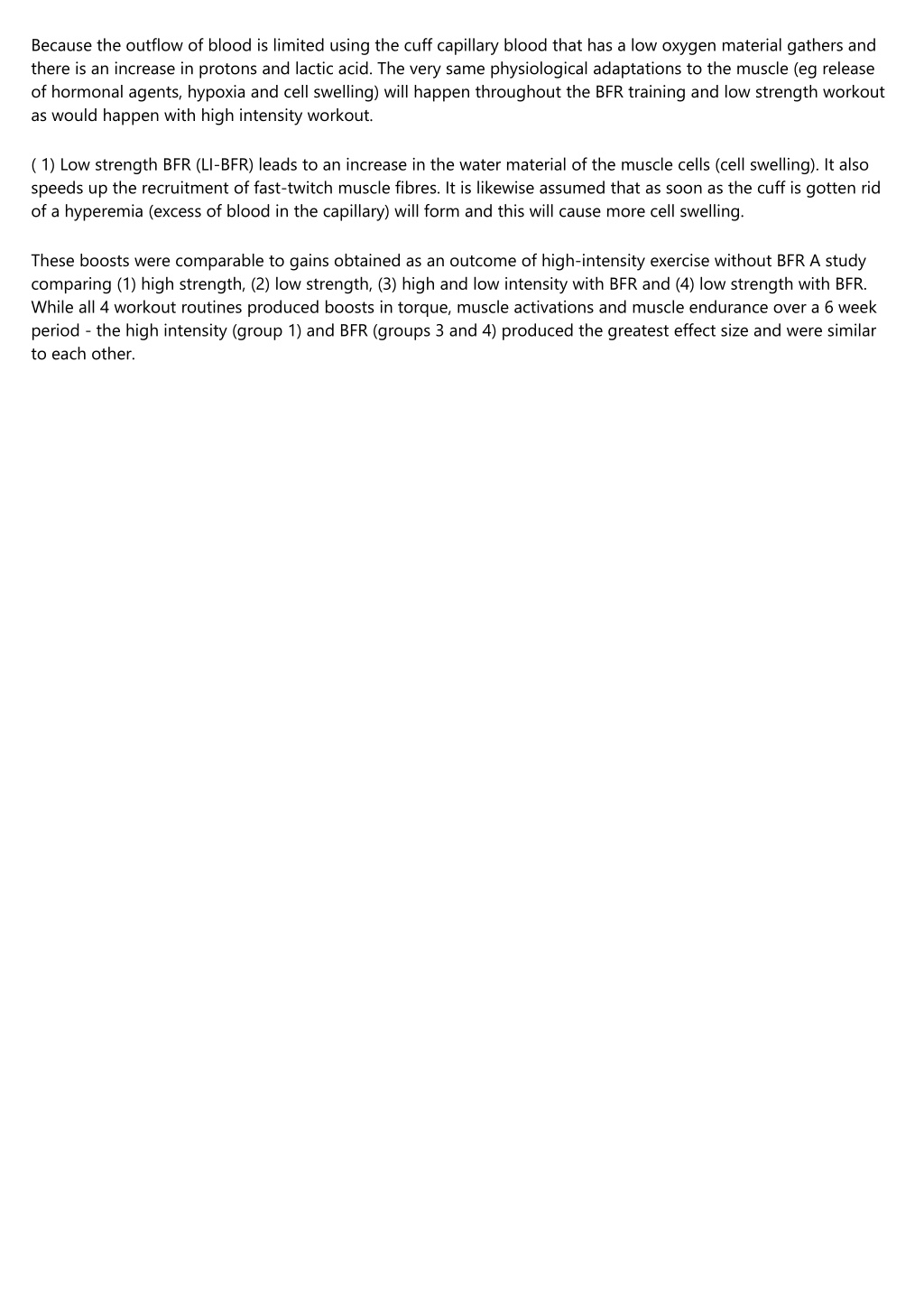 Because the outflow of blood is limited using the cuff capillary blood that has a low oxygen material gathers and there is an increase in protons and lactic acid. The very same physiological adaptations to the muscle (eg release of hormonal agents, hypoxia and cell swelling) will happen throughout the BFR training and low strength workout as would happen with high intensity workout.

( 1) Low strength BFR (LI-BFR) leads to an increase in the water material of the muscle cells (cell swelling). It also speeds up the recruitment of fast-twitch muscle fibres. It is likewise assumed that as soon as the cuff is gotten rid of a hyperemia (excess of blood in the capillary) will form and this will cause more cell swelling.

These boosts were comparable to gains obtained as an outcome of high-intensity exercise without BFR A study comparing (1) high strength, (2) low strength, (3) high and low intensity with BFR and (4) low strength with BFR. While all 4 workout routines produced boosts in torque, muscle activations and muscle endurance over a 6 week period - the high intensity (group 1) and BFR (groups 3 and 4) produced the greatest effect size and were similar to each other.